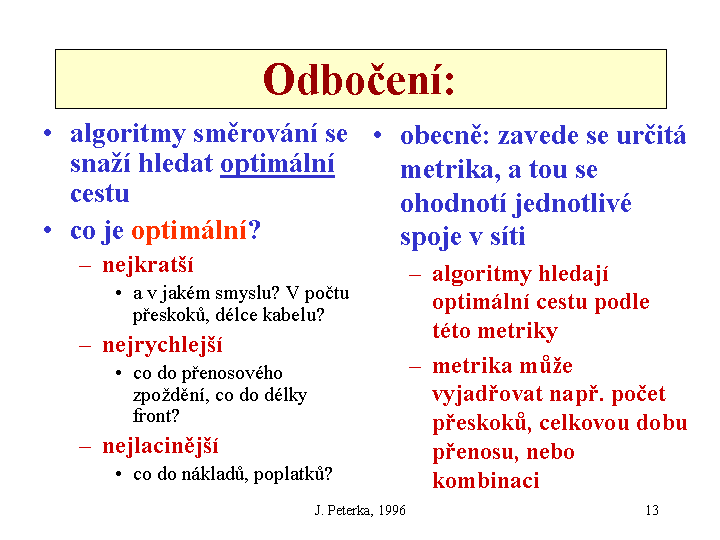 Odbočení:

• algoritmy směrování se snaží hledat optimální cestu

• co je optimální?

– nejkratší

• a v jakém smyslu? V počtu přeskoků, délce kabelu?

– nejrychlejší

• co do přenosového zpoždění, co do délky front?

– nejlacinější

• co do nákladů, poplatků?

• obecně: zavede se určitá metrika, a tou se ohodnotí jednotlivé spoje v síti

– algoritmy hledají optimální cestu podle této metriky

– metrika může vyjadřovat např. počet přeskoků, celkovou dobu přenosu, nebo kombinaci

J. Peterka, 1996

13